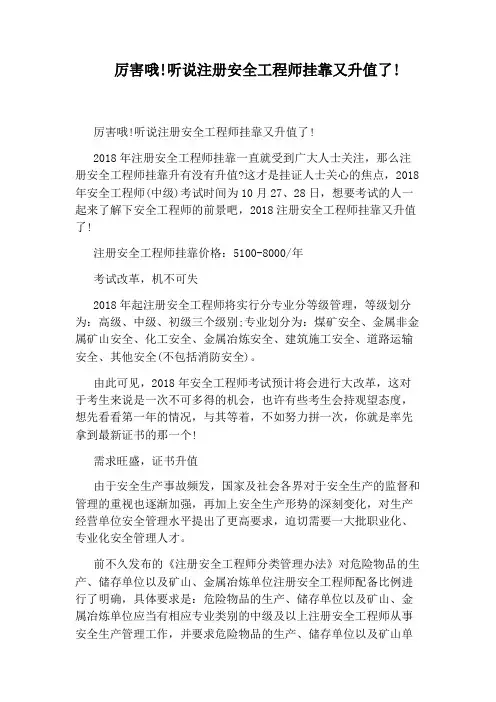 厉害哦!听说注册安全工程师挂靠又升值了!

厉害哦!听说注册安全工程师挂靠又升值了!

2018年注册安全工程师挂靠一直就受到广大人士关注，那么注册安全工程师挂靠升有没有升值?这才是挂证人士关心的焦点，2018年安全工程师(中级)考试时间为10月27、28日，想要考试的人一起来了解下安全工程师的前景吧，2018注册安全工程师挂靠又升值了!

注册安全工程师挂靠价格：5100-8000/年

考试改革，机不可失

2018年起注册安全工程师将实行分专业分等级管理，等级划分为：高级、中级、初级三个级别;专业划分为：煤矿安全、金属非金属矿山安全、化工安全、金属冶炼安全、建筑施工安全、道路运输安全、其他安全(不包括消防安全)。

由此可见，2018年安全工程师考试预计将会进行大改革，这对于考生来说是一次不可多得的机会，也许有些考生会持观望态度，想先看看第一年的情况，与其等着，不如努力拼一次，你就是率先拿到最新证书的那一个!

需求旺盛，证书升值

由于安全生产事故频发，国家及社会各界对于安全生产的监督和管理的重视也逐渐加强，再加上安全生产形势的深刻变化，对生产经营单位安全管理水平提出了更高要求，迫切需要一大批职业化、专业化安全管理人才。

前不久发布的《注册安全工程师分类管理办法》对危险物品的生产、储存单位以及矿山、金属冶炼单位注册安全工程师配备比例进行了明确，具体要求是：危险物品的生产、储存单位以及矿山、金属冶炼单位应当有相应专业类别的中级及以上注册安全工程师从事安全生产管理工作，并要求危险物品的生产、储存单位以及矿山单